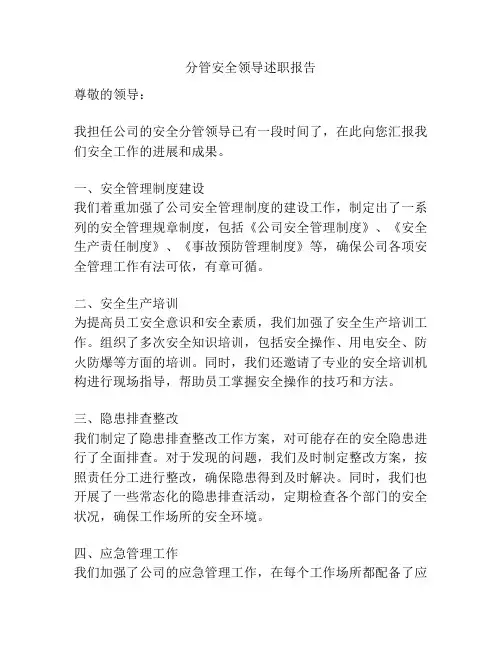 分管安全领导述职报告

尊敬的领导：

我担任公司的安全分管领导已有一段时间了，在此向您汇报我们安全工作的进展和成果。

一、安全管理制度建设
我们着重加强了公司安全管理制度的建设工作，制定出了一系列的安全管理规章制度，包括《公司安全管理制度》、《安全生产责任制度》、《事故预防管理制度》等，确保公司各项安全管理工作有法可依，有章可循。

二、安全生产培训
为提高员工安全意识和安全素质，我们加强了安全生产培训工作。组织了多次安全知识培训，包括安全操作、用电安全、防火防爆等方面的培训。同时，我们还邀请了专业的安全培训机构进行现场指导，帮助员工掌握安全操作的技巧和方法。

三、隐患排查整改
我们制定了隐患排查整改工作方案，对可能存在的安全隐患进行了全面排查。对于发现的问题，我们及时制定整改方案，按照责任分工进行整改，确保隐患得到及时解决。同时，我们也开展了一些常态化的隐患排查活动，定期检查各个部门的安全状况，确保工作场所的安全环境。

四、应急管理工作
我们加强了公司的应急管理工作，在每个工作场所都配备了应